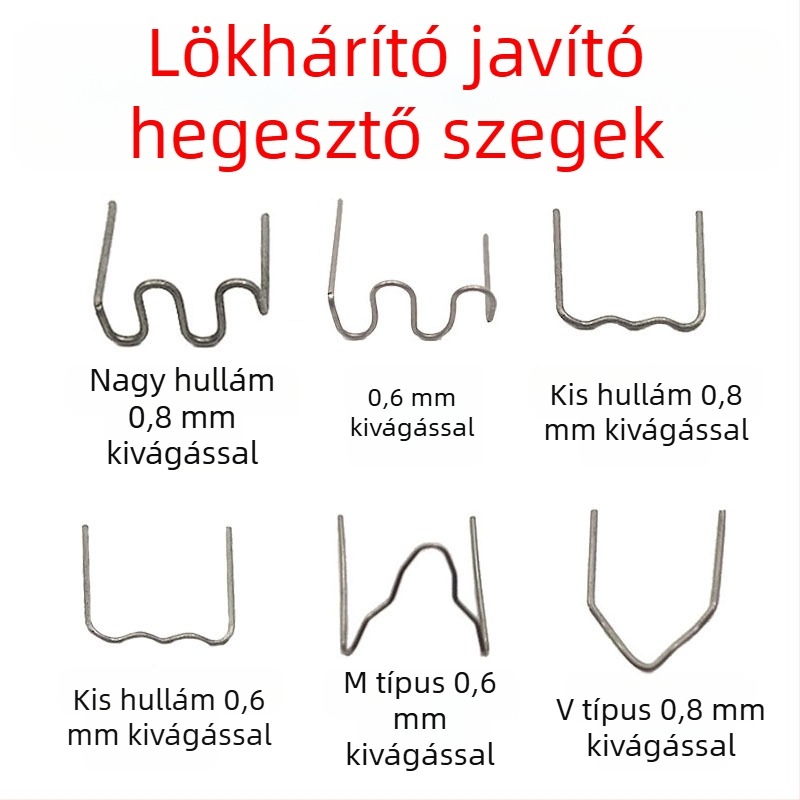 Lökhárító javító hegesztő szegek

Nagy hullám 0,8 mm kivágással

0,6 mm kivágással

Kis hullám 0,8 mm kivágással

Kis hullám 0,6 mm kivágással

M típus 0,6 mm kivágással

V típus 0,8 mm kivágással